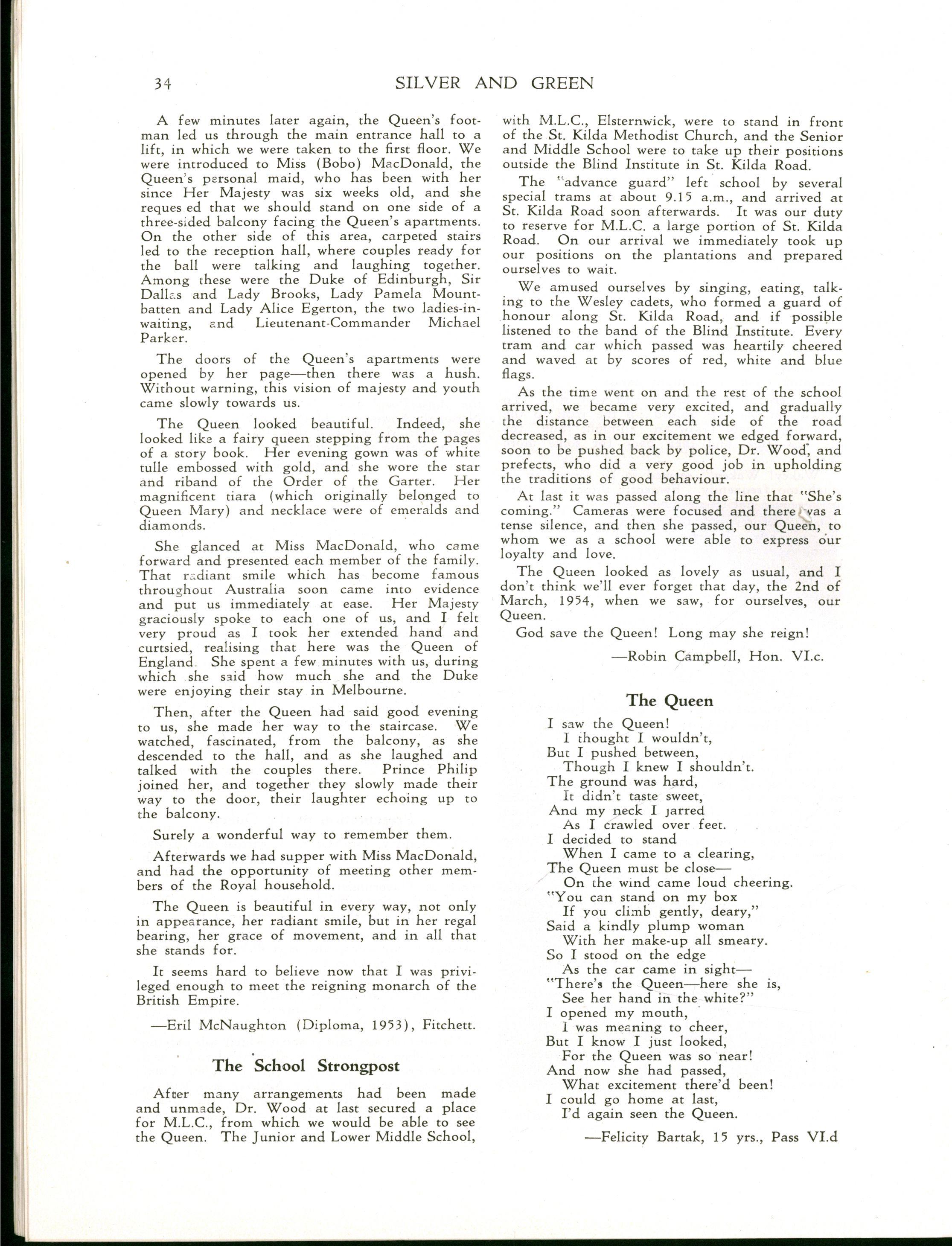 34 SILVER AND GREEN

A few minutes later again, the Queen's footman led us through the main entrance hall to a lift, in which we were taken to the first floor. We were introduced to Miss (Bobo) MacDonald, the Queen's personal maid, who has been with her since Her Majesty was six weeks old, and she reques ed that we should stand on one side of a three-sided balcony facing the Queen's apartments. On the other side of this area, carpeted stairs led to the reception hall, where couples ready for the ball were talking and laughing together. Among these were the Duke of Edinburgh, Sir Dallas and Lady Brooks, Lady Pamela Mountbatten and Lady Alice Egerton, the two ladies-in-waiting, and Lieutenant-Commander Michael Parker.

The doors of the Queen's apartments were opened by her page—then there was a hush. Without warning, this vision of majesty and youth came slowly towards us.

The Queen looked beautiful. Indeed, she looked like a fairy queen stepping from the pages of a story book. Her evening gown was of white tulle embossed with gold, and she wore the star and riband of the Order of the Garter. Her magnificent tiara (which originally belonged to Queen Mary) and necklace were of emeralds and diamonds.

She glanced at Miss MacDonald, who came forward and presented each member of the family. That radiant smile which has become famous throughout Australia soon came into evidence and put us immediately at ease. Her Majesty graciously spoke to each one of us, and I felt very proud as I took her extended hand and curtsied, realising that here was the Queen of England. She spent a few minutes with us, during which she said how much she and the Duke were enjoying their stay in Melbourne.

Then, after the Queen had said good evening to us, she made her way to the staircase. We watched, fascinated, from the balcony, as she descended to the hall, and as she laughed and talked with the couples there. Prince Philip joined her, and together they slowly made their way to the door, their laughter echoing up to the balcony.

Surely a wonderful way to remember them.

Afterwards we had supper with Miss MacDonald, and had the opportunity of meeting other members of the Royal household.

The Queen is beautiful in every way, not only in appearance, her radiant smile, but in her regal bearing, her grace of movement, and in all that she stands for.

It seems hard to believe now that I was privileged enough to meet the reigning monarch of the British Empire.

—Eril McNaughton (Diploma, 1953), Fitchett.

The School Strongpost

After many arrangements had been made and unmade, Dr. Wood at last secured a place for M.L.C., from which we would be able to see the Queen. The Junior and Lower Middle School, with M.L.C., Elsternwick, were to stand in front of the St. Kilda Methodist Church, and the Senior and Middle School were to take up their positions outside the Blind Institute in St. Kilda Road.

The "advance guard" left school by several special trams at about 9.15 a.m., and arrived at St. Kilda Road soon afterwards. It was our duty to reserve for M.L.C. a large portion of St. Kilda Road. On our arrival we immediately took up our positions on the plantations and prepared ourselves to wait.

We amused ourselves by singing, eating, talking to the Wesley cadets, who formed a guard of honour along St. Kilda Road, and if possible listened to the band of the Blind Institute. Every tram and car which passed was heartily cheered and waved at by scores of red, white and blue flags.

As the time went on and the rest of the school arrived, we became very excited, and gradually the distance between each side of the road decreased, as in our excitement we edged forward, soon to be pushed back by police, Dr. Wood, and prefects, who did a very good job in upholding the traditions of good behaviour.

At last it was passed along the line that "She's coming." Cameras were focused and there was a tense silence, and then she passed, our Queen, to whom we as a school were able to express our loyalty and love.

The Queen looked as lovely as usual, and I don't think we'll ever forget that day, the 2nd of March, 1954, when we saw, for ourselves, our Queen.

God save the Queen! Long may she reign!

—Robin Campbell, Hon. VI.c.

The Queen

I saw the Queen!
I thought I wouldn't,
But I pushed between,
Though I knew I shouldn't.
The ground was hard,
It didn't taste sweet,
And my neck I jarred
As I crawled over feet.
I decided to stand
When I came to a clearing,
The Queen must be close—
On the wind came loud cheering.
"You can stand on my box
If you climb gently, deary,"
Said a kindly plump woman
With her make-up all smeary.
So I stood on the edge
As the car came in sight—
"There's the Queen—here she is,
See her hand in the white?"
I opened my mouth,
I was meaning to cheer,
But I know I just looked,
For the Queen was so near!
And now she had passed,
What excitement there'd been!
I could go home at last,
I'd again seen the Queen.

—Felicity Bartak, 15 yrs., Pass VI.d